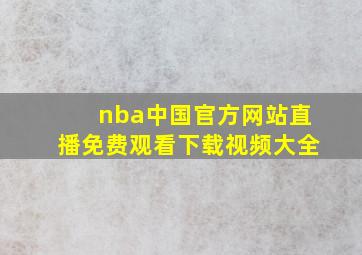 nba中国官方网站直播免费观看下载视频大全